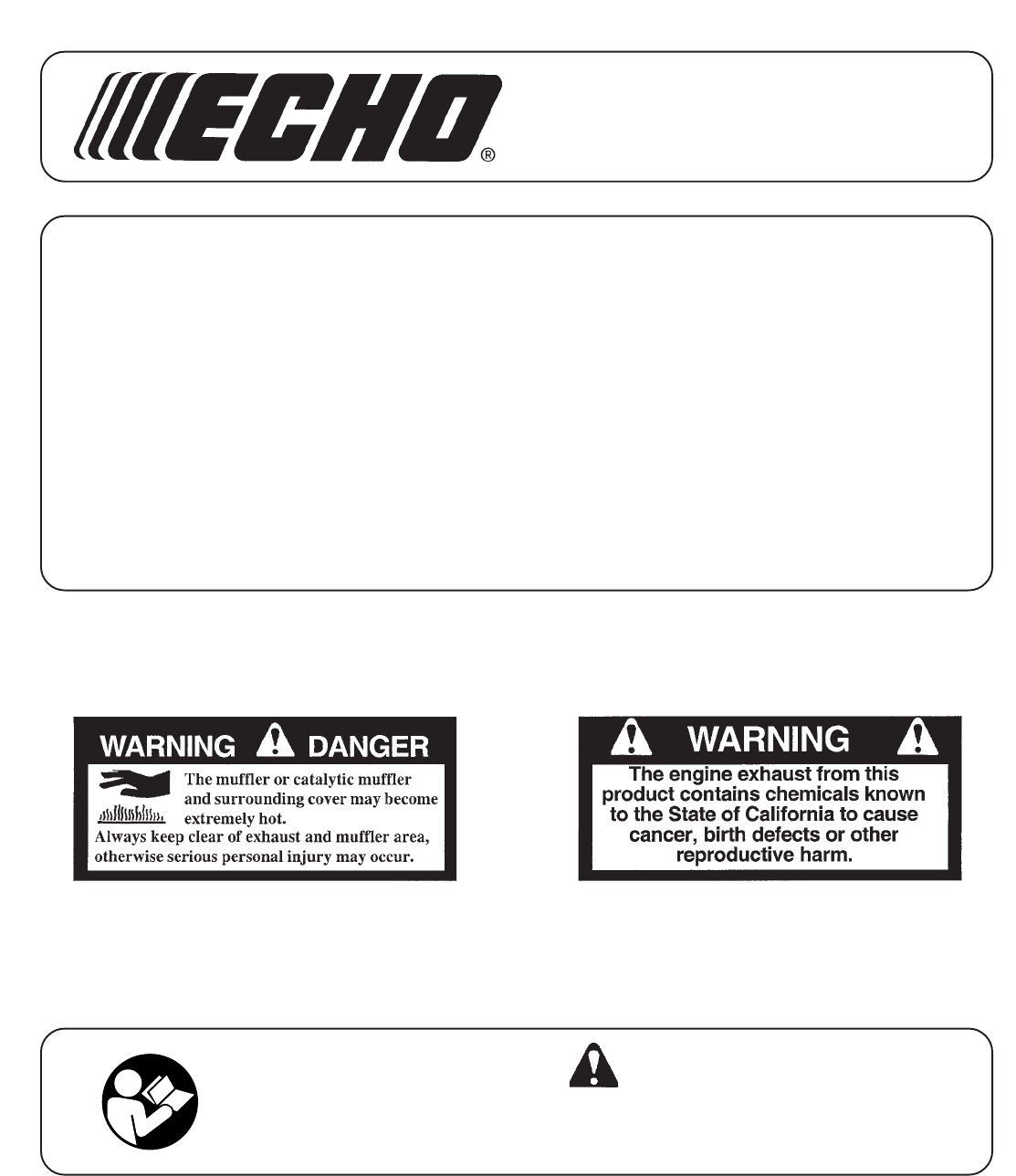 ECHO®

WARNING DANGER

The muffler or catalytic muffler and surrounding cover may become extremely hot.
Always keep clear of exhaust and muffler area, otherwise serious personal injury may occur.

WARNING

The engine exhaust from this product contains chemicals known to the State of California to cause cancer, birth defects or other reproductive harm.